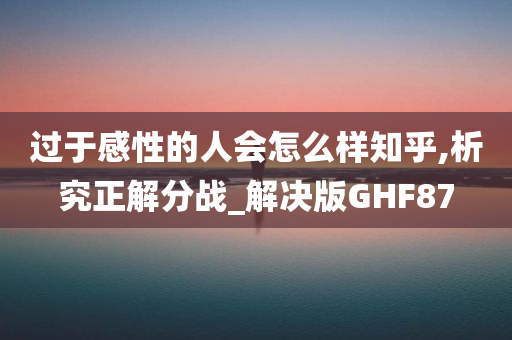 过于感性的人会怎么样知乎,析究正解分战_解决版GHF87